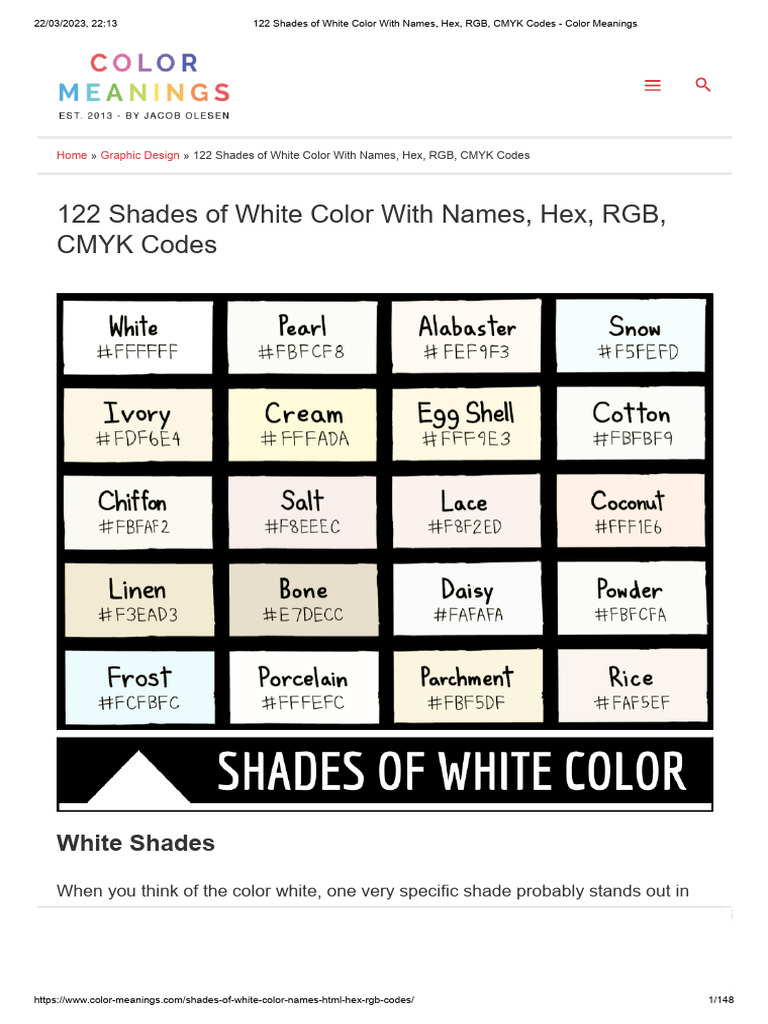 22/03/2023, 22:13 122 Shades of White Color With Names, Hex, RGB, CMYK Codes - Color Meanings

COLOR
MEANINGS
EST. 2013 - BY JACOB OLESEN

Home » Graphic Design » 122 Shades of White Color With Names, Hex, RGB, CMYK Codes

122 Shades of White Color With Names, Hex, RGB, CMYK Codes

White
#FFFFFF

Pearl
#FBFCF8

Alabaster
#FEF9F3

Snow
#F5FEFD

Ivory
#FDF6E4

Cream
#FFFADA

Egg Shell
#FFF9E3

Cotton
#FBFBF9

Chiffon
#FBFAF2

Salt
#F8EEEC

Lace
#F8F2ED

Coconut
#FFF1E6

Linen
#F3EAD3

Bone
#E7DECC

Daisy
#FAFAFA

Powder
#FBFCFA

Frost
#FCFBFC

Porcelain
#FFFEFC

Parchment
#FBF5DF

Rice
#FAF5EF

SHADES OF WHITE COLOR

White Shades

When you think of the color white, one very specific shade probably stands out in

https://www.color-meanings.com/shades-of-white-color-names-html-hex-rgb-codes/ 1/148